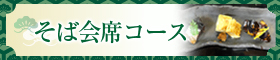 そば会席コース